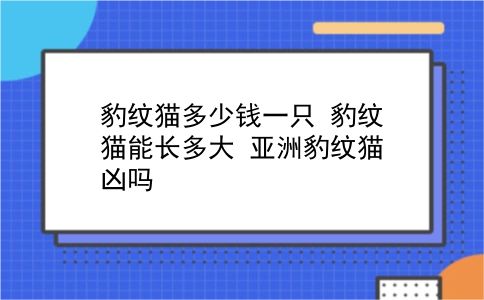 豹纹猫多少钱一只 豹纹猫能长多大 亚洲豹纹猫凶吗